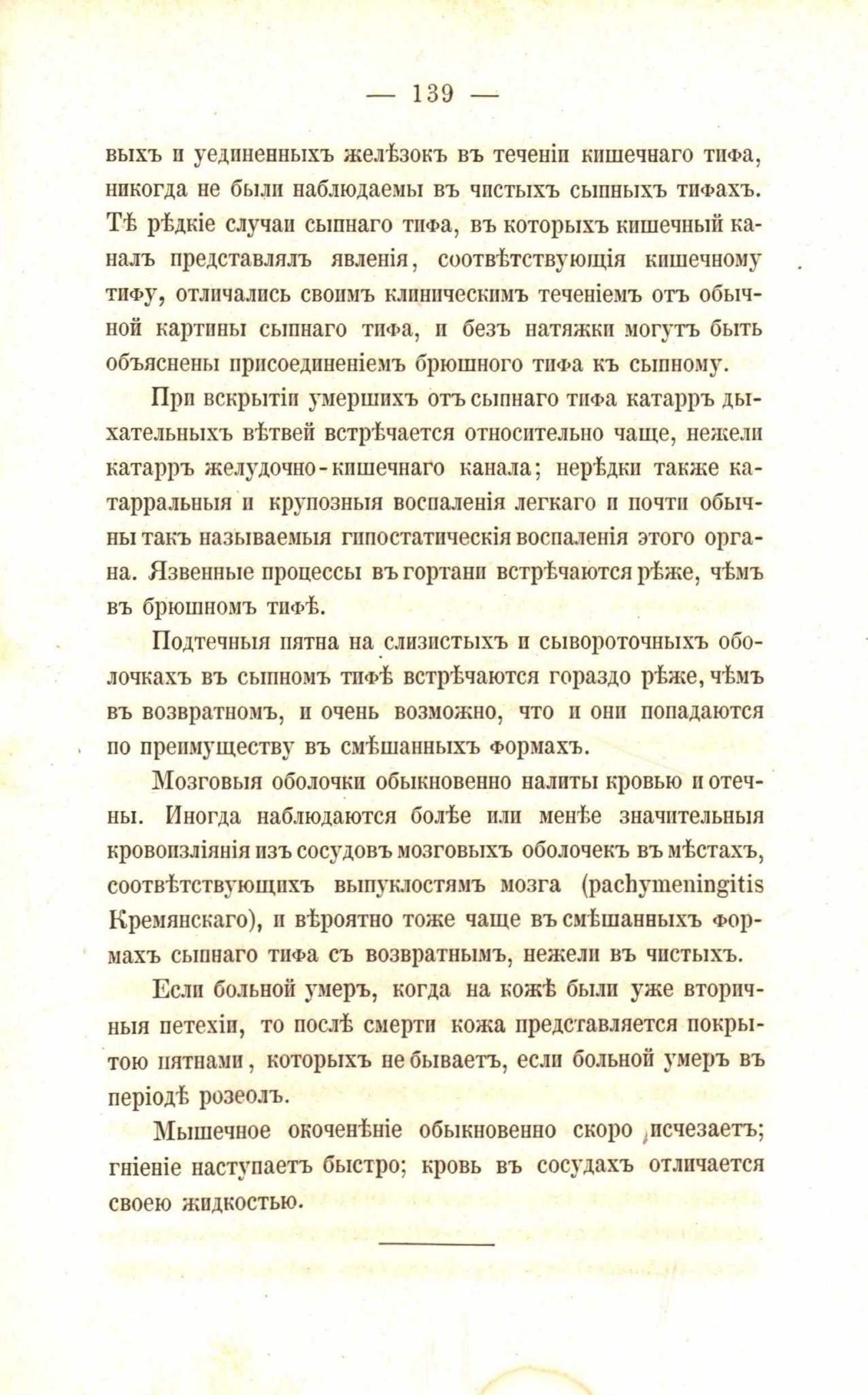 — 139 —

выхъ и уединенныхъ желѣзокъ въ теченіи кишечнаго тифа, никогда не были наблюдаемы въ чистыхъ сыпныхъ тифахъ. Тѣ рѣдкіе случаи сыпнаго тифа, въ которыхъ кишечный каналъ представлялъ явленія, соотвѣтствующія кишечному тифу, отличались своимъ клиническимъ теченіемъ отъ обычной картины сыпнаго тифа, и безъ натяжки могутъ быть объяснены присоединеніемъ брюшного тифа къ сыпному.

При вскрытіи умершихъ отъ сыпнаго тифа катарръ дыхательныхъ вѣтвей встрѣчается относительно чаще, нежели катарръ желудочно-кишечнаго канала; нерѣдки также катарральныя и крупозныя воспаленія легкаго и почти обычны такъ называемыя гипостатическія воспаленія этого органа. Язвенные процессы въ гортани встрѣчаются рѣже, чѣмъ въ брюшномъ тифѣ.

Подтечныя пятна на слизистыхъ и сывороточныхъ оболочкахъ въ сыпномъ тифѣ встрѣчаются гораздо рѣже, чѣмъ въ возвратномъ, и очень возможно, что и они попадаются по преимуществу въ смѣшанныхъ формахъ.

Мозговыя оболочки обыкновенно налиты кровью и отечны. Иногда наблюдаются болѣе или менѣе значительныя кровоизліянія изъ сосудовъ мозговыхъ оболочекъ въ мѣстахъ, соотвѣтствующихъ выпуклостямъ мозга (pachymeningitis Кремянскаго), и вѣроятно тоже чаще въ смѣшанныхъ формахъ сыпнаго тифа съ возвратнымъ, нежели въ чистыхъ.

Если больной умеръ, когда на кожѣ были уже вторичныя петехіи, то послѣ смерти кожа представляется покрытою пятнами, которыхъ не бываетъ, если больной умеръ въ періодѣ розеолъ.

Мышечное окоченѣніе обыкновенно скоро исчезаетъ; гніеніе наступаетъ быстро; кровь въ сосудахъ отличается своею жидкостью.